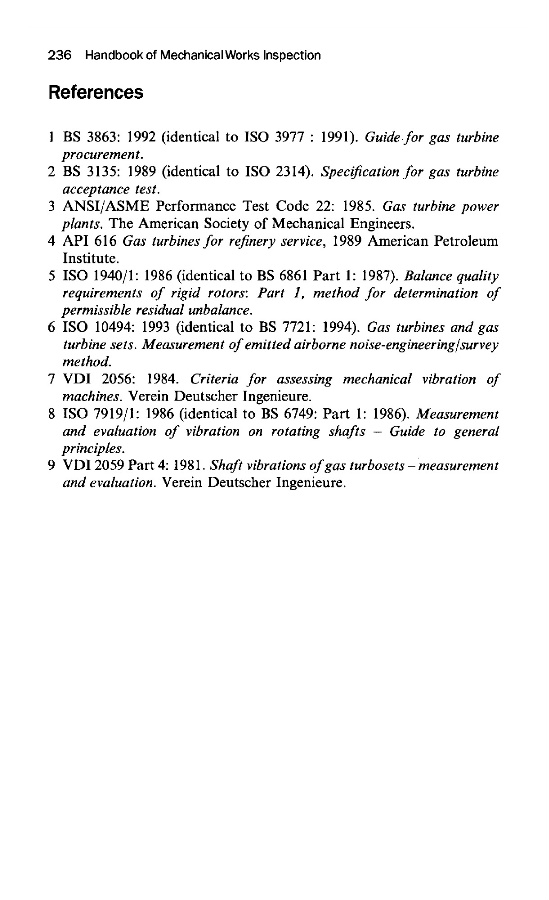 236 Handbook of Mechanical Works Inspection

References

1 BS 3863: 1992 (identical to ISO 3977 : 1991). Guide for gas turbine procurement.
2 BS 3135: 1989 (identical to ISO 2314). Specification for gas turbine acceptance test.
3 ANSI/ASME Performance Test Code 22: 1985. Gas turbine power plants. The American Society of Mechanical Engineers.
4 API 616 Gas turbines for refinery service, 1989 American Petroleum Institute.
5 ISO 1940/1: 1986 (identical to BS 6861 Part 1: 1987). Balance quality requirements of rigid rotors: Part 1, method for determination of permissible residual unbalance.
6 ISO 10494: 1993 (identical to BS 7721: 1994). Gas turbines and gas turbine sets. Measurement of emitted airborne noise-engineering/survey method.
7 VDI 2056: 1984. Criteria for assessing mechanical vibration of machines. Verein Deutscher Ingenieure.
8 ISO 7919/1: 1986 (identical to BS 6749: Part 1: 1986). Measurement and evaluation of vibration on rotating shafts – Guide to general principles.
9 VDI 2059 Part 4: 1981. Shaft vibrations of gas turbosets – measurement and evaluation. Verein Deutscher Ingenieure.